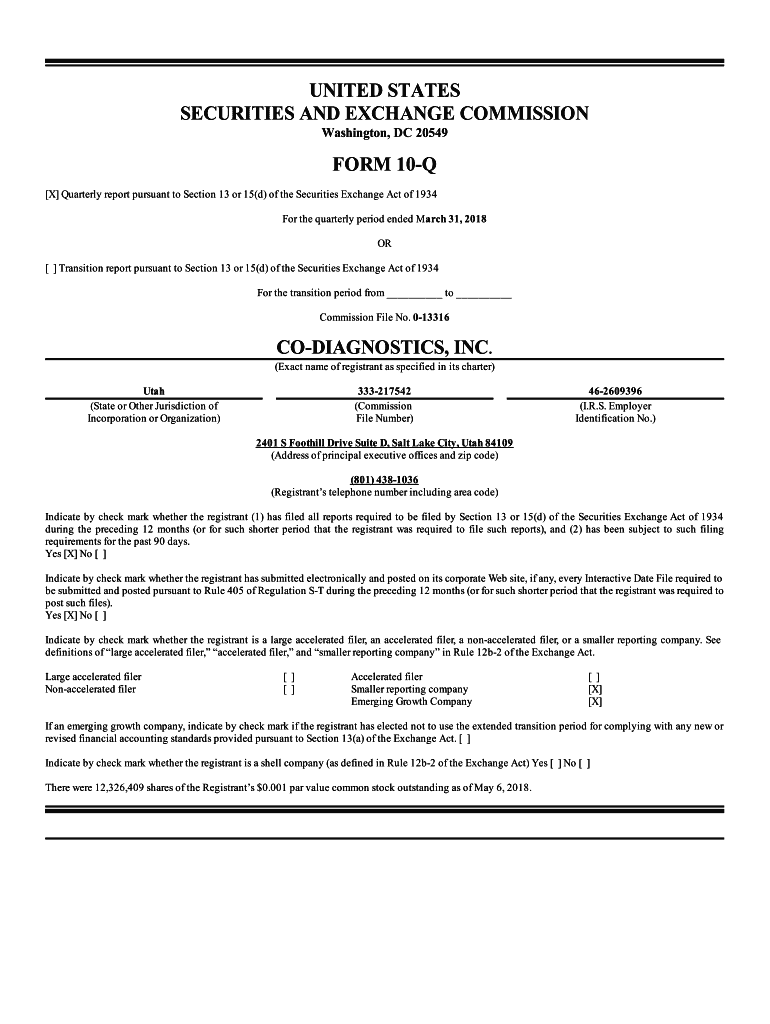 UNITED STATES
SECURITIES AND EXCHANGE COMMISSION
Washington, DC 20549

FORM 10-Q

[X] Quarterly report pursuant to Section 13 or 15(d) of the Securities Exchange Act of 1934

For the quarterly period ended March 31, 2018

OR

[ ] Transition report pursuant to Section 13 or 15(d) of the Securities Exchange Act of 1934

For the transition period from __________ to __________

Commission File No. 0-13316

CO-DIAGNOSTICS, INC.
(Exact name of registrant as specified in its charter)

| Utah | 333-217542 | 46-2609396 |
|---|---|---|
| (State or Other Jurisdiction of Incorporation or Organization) | (Commission File Number) | (I.R.S. Employer Identification No.) |

2401 S Foothill Drive Suite D, Salt Lake City, Utah 84109
(Address of principal executive offices and zip code)

(801) 438-1036
(Registrant's telephone number including area code)

Indicate by check mark whether the registrant (1) has filed all reports required to be filed by Section 13 or 15(d) of the Securities Exchange Act of 1934 during the preceding 12 months (or for such shorter period that the registrant was required to file such reports), and (2) has been subject to such filing requirements for the past 90 days.
Yes [X] No [ ]

Indicate by check mark whether the registrant has submitted electronically and posted on its corporate Web site, if any, every Interactive Date File required to be submitted and posted pursuant to Rule 405 of Regulation S-T during the preceding 12 months (or for such shorter period that the registrant was required to post such files).
Yes [X] No [ ]

Indicate by check mark whether the registrant is a large accelerated filer, an accelerated filer, a non-accelerated filer, or a smaller reporting company. See definitions of "large accelerated filer," "accelerated filer," and "smaller reporting company" in Rule 12b-2 of the Exchange Act.

| Large accelerated filer | [ ] | Accelerated filer | [ ] |
|---|---|---|---|
| Non-accelerated filer | [ ] | Smaller reporting company | [X] |
| | | Emerging Growth Company | [X] |

If an emerging growth company, indicate by check mark if the registrant has elected not to use the extended transition period for complying with any new or revised financial accounting standards provided pursuant to Section 13(a) of the Exchange Act. [ ]

Indicate by check mark whether the registrant is a shell company (as defined in Rule 12b-2 of the Exchange Act) Yes [ ] No [ ]

There were 12,326,409 shares of the Registrant's $0.001 par value common stock outstanding as of May 6, 2018.